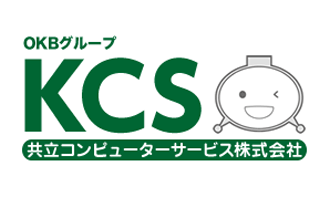 OKBグループ

KCS

共立コンピューターサービス株式会社